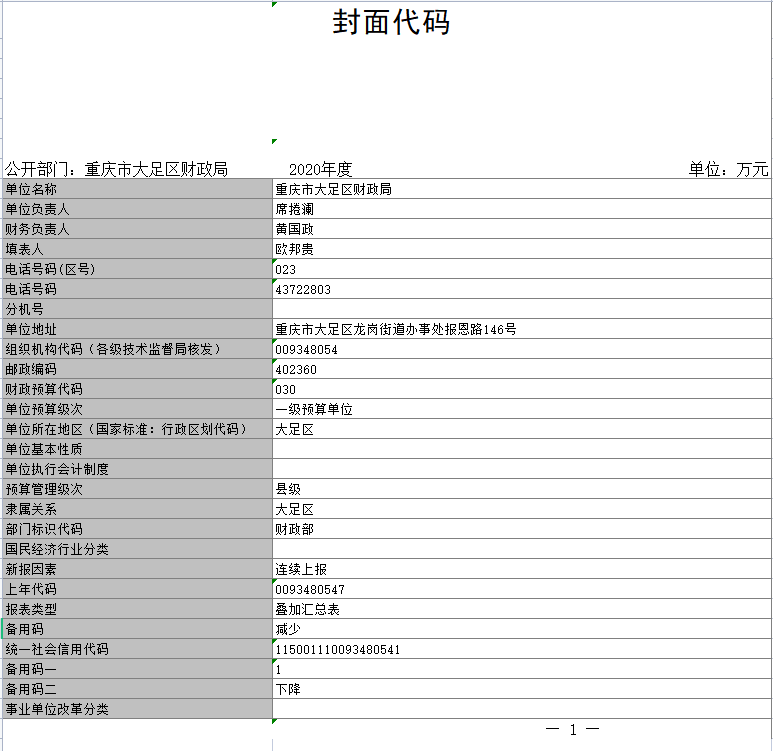 封面代码

公开部门：重庆市大足区财政局　　2020年度　　单位：万元

| 单位名称 | 重庆市大足区财政局 |
|---|---|
| 单位负责人 | 席捲澜 |
| 财务负责人 | 黄国政 |
| 填表人 | 欧邦贵 |
| 电话号码(区号) | 023 |
| 电话号码 | 43722803 |
| 分机号 | |
| 单位地址 | 重庆市大足区龙岗街道办事处报恩路146号 |
| 组织机构代码（各级技术监督局核发） | 009348054 |
| 邮政编码 | 402360 |
| 财政预算代码 | 030 |
| 单位预算级次 | 一级预算单位 |
| 单位所在地区（国家标准：行政区划代码） | 大足区 |
| 单位基本性质 | |
| 单位执行会计制度 | |
| 预算管理级次 | 县级 |
| 隶属关系 | 大足区 |
| 部门标识代码 | 财政部 |
| 国民经济行业分类 | |
| 新报因素 | 连续上报 |
| 上年代码 | 0093480547 |
| 报表类型 | 叠加汇总表 |
| 备用码 | 减少 |
| 统一社会信用代码 | 115001110093480541 |
| 备用码一 | 1 |
| 备用码二 | 下降 |
| 事业单位改革分类 | |

— 1 —